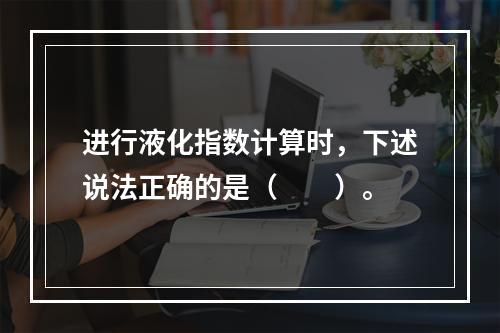 进行液化指数计算时，下述说法正确的是（　　）。